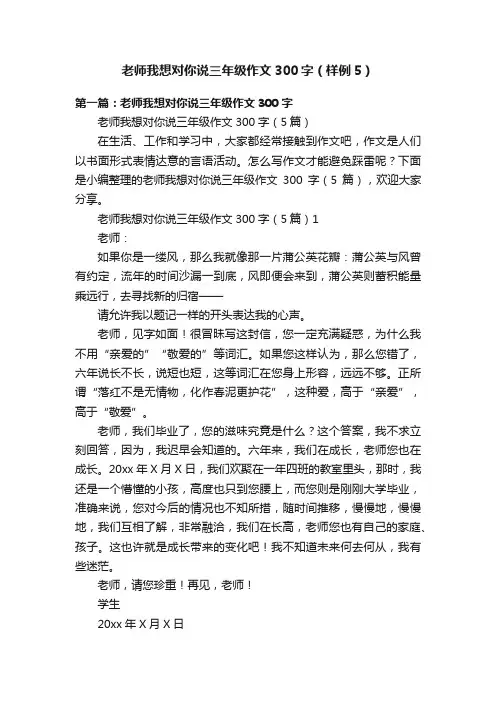 老师我想对你说三年级作文 300 字（样例 5）

第一篇：老师我想对你说三年级作文 300 字

老师我想对你说三年级作文 300 字（5 篇）

在生活、工作和学习中，大家都经常接触到作文吧，作文是人们以书面形式表情达意的言语活动。怎么写作文才能避免踩雷呢？下面是小编整理的老师我想对你说三年级作文 300 字（5 篇），欢迎大家分享。

老师我想对你说三年级作文 300 字（5 篇）1

老师：

如果你是一缕风，那么我就像那一片蒲公英花瓣：蒲公英与风曾有约定，流年的时间沙漏一到底，风即便会来到，蒲公英则蓄积能量乘远行，去寻找新的归宿——

请允许我以题记一样的开头表达我的心声。

老师，见字如面！很冒昧写这封信，您一定充满疑惑，为什么我不用“亲爱的”“敬爱的”等词汇。如果您这样认为，那么您错了，六年说长不长，说短也短，这等词汇在您身上形容，远远不够。正所谓“落红不是无情物，化作春泥更护花”，这种爱，高于“亲爱”，高于“敬爱”。

老师，我们毕业了，您的滋味究竟是什么？这个答案，我不求立刻回答，因为，我迟早会知道的。六年来，我们在成长，老师您也在成长。20xx 年 X 月 X 日，我们欢聚在一年四班的教室里头，那时，我还是一个懵懂的小孩，高度也只到您腰上，而您则是刚刚大学毕业，准确来说，您对今后的情况也不知所措，随时间推移，慢慢地，慢慢地，我们互相了解，非常融洽，我们在长高，老师您也有自己的家庭、孩子。这也许就是成长带来的变化吧！我不知道未来何去何从，我有些迷茫。

老师，请您珍重！再见，老师！

学生

20xx 年 X 月 X 日